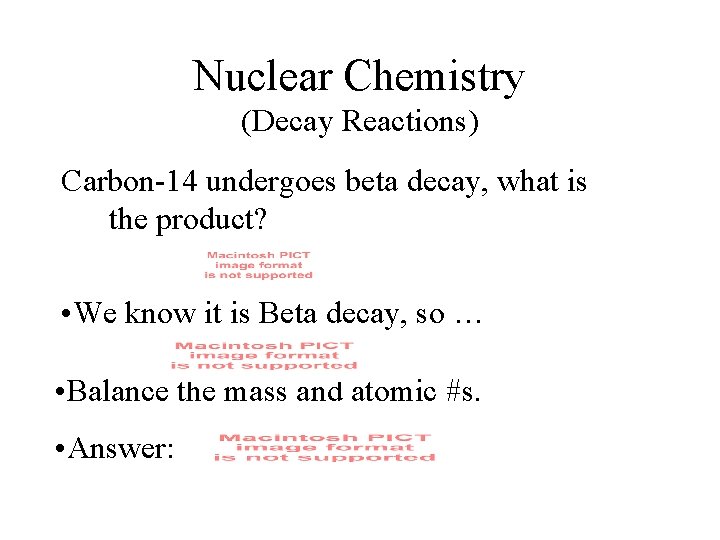 Nuclear Chemistry
(Decay Reactions)

Carbon-14 undergoes beta decay, what is the product?

Macintosh PICT image format is not supported

•We know it is Beta decay, so …

Macintosh PICT image format is not supported

•Balance the mass and atomic #s.

•Answer:

Macintosh PICT image format is not supported